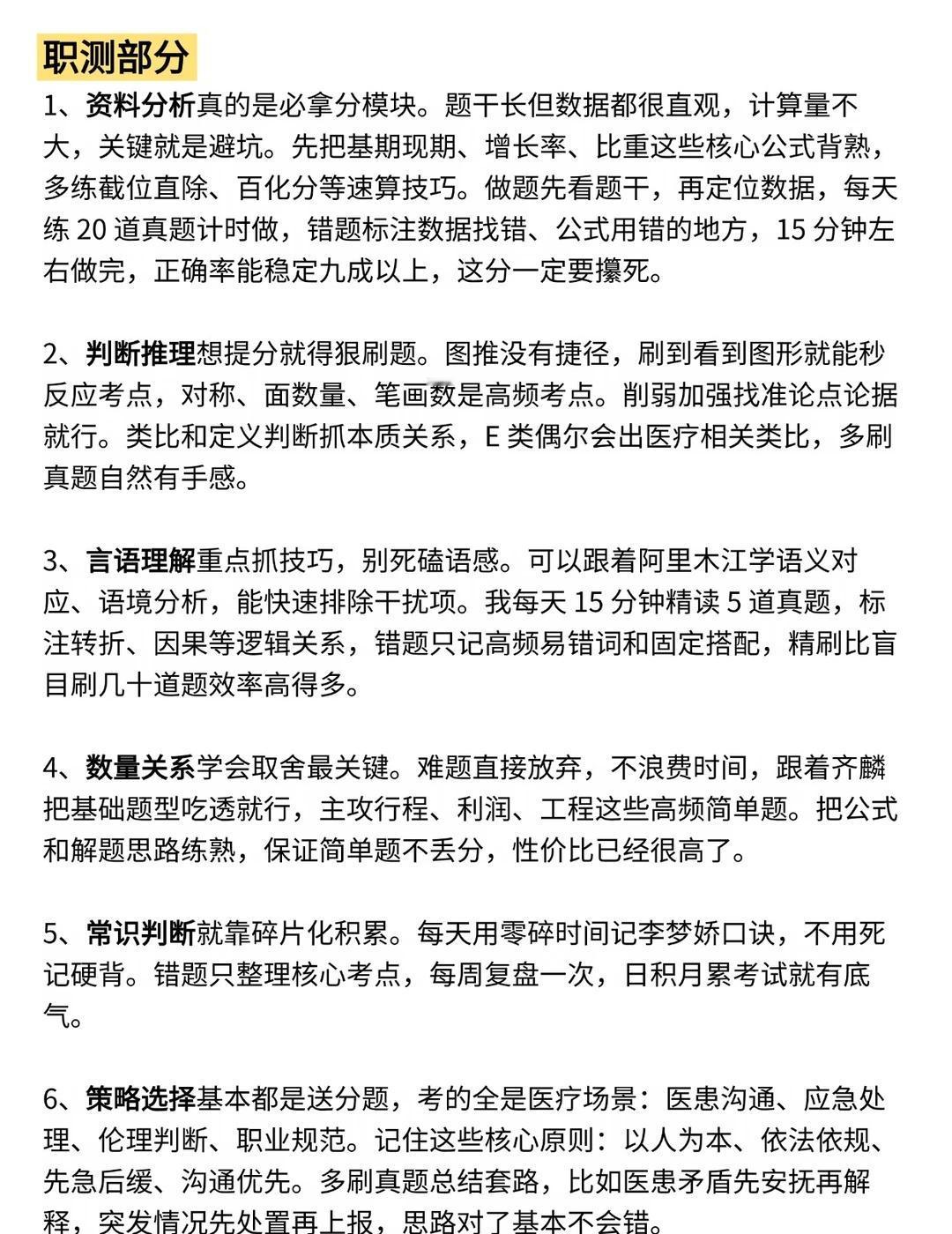 职测部分

1、资料分析真的是必拿分模块。题干长但数据都很直观，计算量不大，关键就是避坑。先把基期现期、增长率、比重这些核心公式背熟，多练截位直除、百化分等速算技巧。做题先看题干，再定位数据，每天练 20 道真题计时做，错题标注数据找错、公式用错的地方，15 分钟左右做完，正确率能稳定九成以上，这分一定要攥死。

2、判断推理想提分就得狠刷题。图推没有捷径，刷到看到图形就能秒反应考点，对称、面数量、笔画数是高频考点。削弱加强找准论点论据就行。类比和定义判断抓本质关系，E 类偶尔会出医疗相关类比，多刷真题自然有手感。

3、言语理解重点抓技巧，别死磕语感。可以跟着阿里木江学语义对应、语境分析，能快速排除干扰项。我每天 15 分钟精读 5 道真题，标注转折、因果等逻辑关系，错题只记高频易错词和固定搭配，精刷比盲目刷几十道题效率高得多。

4、数量关系学会取舍最关键。难题直接放弃，不浪费时间，跟着齐麟把基础题型吃透就行，主攻行程、利润、工程这些高频简单题。把公式和解题思路练熟，保证简单题不丢分，性价比已经很高了。

5、常识判断就靠碎片化积累。每天用零碎时间记李梦娇口诀，不用死记硬背。错题只整理核心考点，每周复盘一次，日积月累考试就有底气。

6、策略选择基本都是送分题，考的全是医疗场景：医患沟通、应急处理、伦理判断、职业规范。记住这些核心原则：以人为本、依法依规、先急后缓、沟通优先。多刷真题总结套路，比如医患矛盾先安抚再解释，突发情况先处置再上报，思路对了基本不会错。